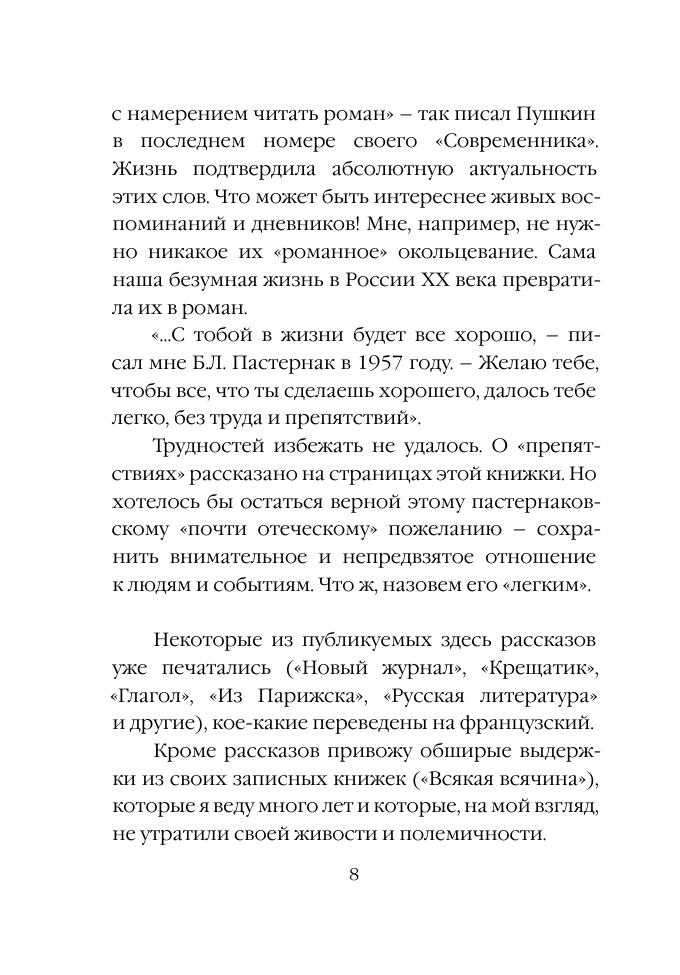 с намерением читать роман» – так писал Пушкин в последнем номере своего «Современника». Жизнь подтвердила абсолютную актуальность этих слов. Что может быть интереснее живых воспоминаний и дневников! Мне, например, не нужно никакое их «романное» окольцевание. Сама наша безумная жизнь в России XX века превратила их в роман.

«...С тобой в жизни будет все хорошо, – писал мне Б.Л. Пастернак в 1957 году. – Желаю тебе, чтобы все, что ты сделаешь хорошего, далось тебе легко, без труда и препятствий».

Трудностей избежать не удалось. О «препятствиях» рассказано на страницах этой книжки. Но хотелось бы остаться верной этому пастернаковскому «почти отеческому» пожеланию – сохранить внимательное и непредвзятое отношение к людям и событиям. Что ж, назовем его «легким».

Некоторые из публикуемых здесь рассказов уже печатались («Новый журнал», «Крещатик», «Глагол», «Из Парижска», «Русская литература» и другие), кое-какие переведены на французский.

Кроме рассказов привожу обширные выдержки из своих записных книжек («Всякая всячина»), которые я веду много лет и которые, на мой взгляд, не утратили своей живости и полемичности.

8